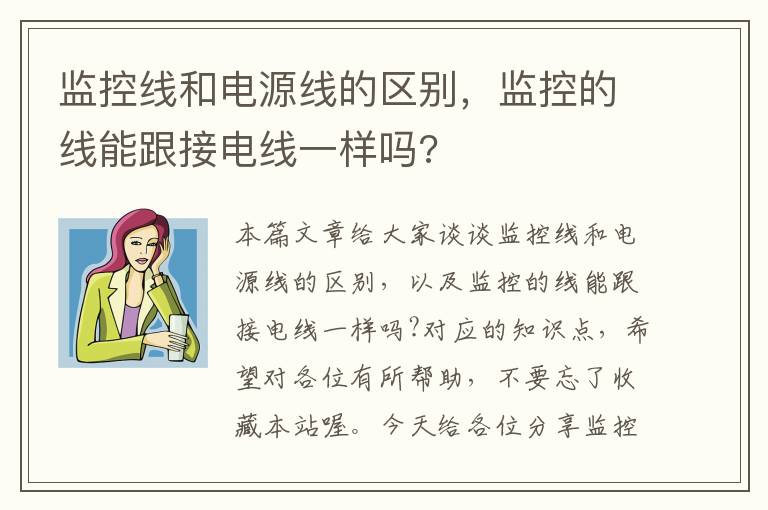 监控线和电源线的区别，监控的线能跟接电线一样吗？

本篇文章给大家谈谈监控线和电源线的区别，以及监控的线能跟接电线一样吗?对应的知识点，希望对各位有所帮助，不要忘了收藏本站喔。今天给各位分享监控